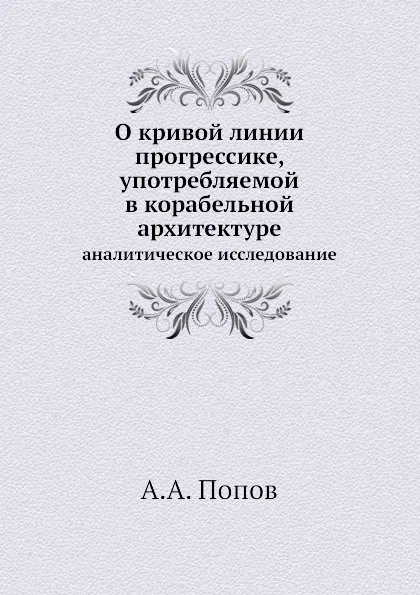 О кривой линии прогрессике, употребляемой в корабельной архитектуре
аналитическое исследование

А.А. Попов